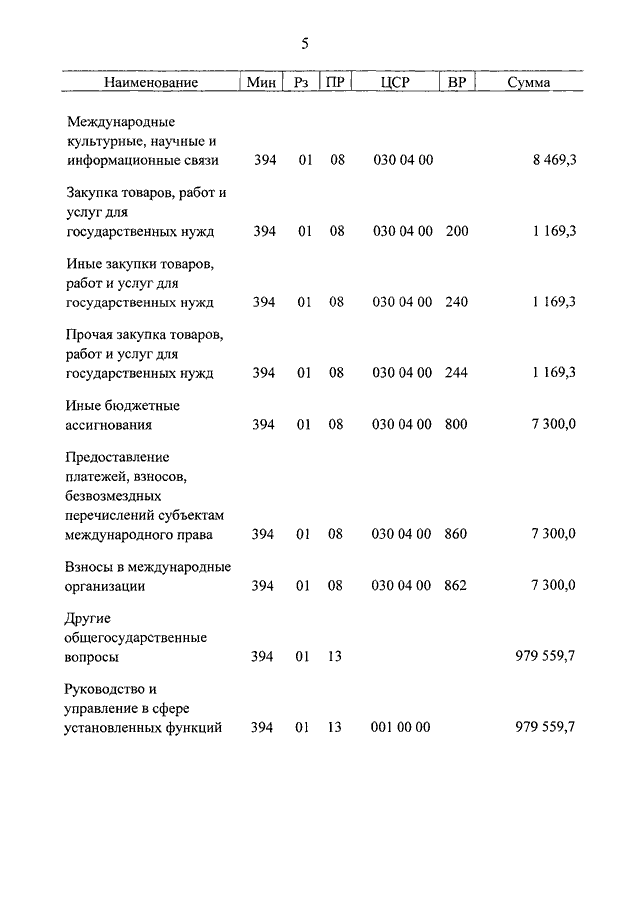 5

| Наименование | Мин | Рз | ПР | ЦСР | ВР | Сумма |
|---|---|---|---|---|---|---|
| Международные культурные, научные и информационные связи | 394 | 01 | 08 | 030 04 00 | | 8 469,3 |
| Закупка товаров, работ и услуг для государственных нужд | 394 | 01 | 08 | 030 04 00 | 200 | 1 169,3 |
| Иные закупки товаров, работ и услуг для государственных нужд | 394 | 01 | 08 | 030 04 00 | 240 | 1 169,3 |
| Прочая закупка товаров, работ и услуг для государственных нужд | 394 | 01 | 08 | 030 04 00 | 244 | 1 169,3 |
| Иные бюджетные ассигнования | 394 | 01 | 08 | 030 04 00 | 800 | 7 300,0 |
| Предоставление платежей, взносов, безвозмездных перечислений субъектам международного права | 394 | 01 | 08 | 030 04 00 | 860 | 7 300,0 |
| Взносы в международные организации | 394 | 01 | 08 | 030 04 00 | 862 | 7 300,0 |
| Другие общегосударственные вопросы | 394 | 01 | 13 | | | 979 559,7 |
| Руководство и управление в сфере установленных функций | 394 | 01 | 13 | 001 00 00 | | 979 559,7 |